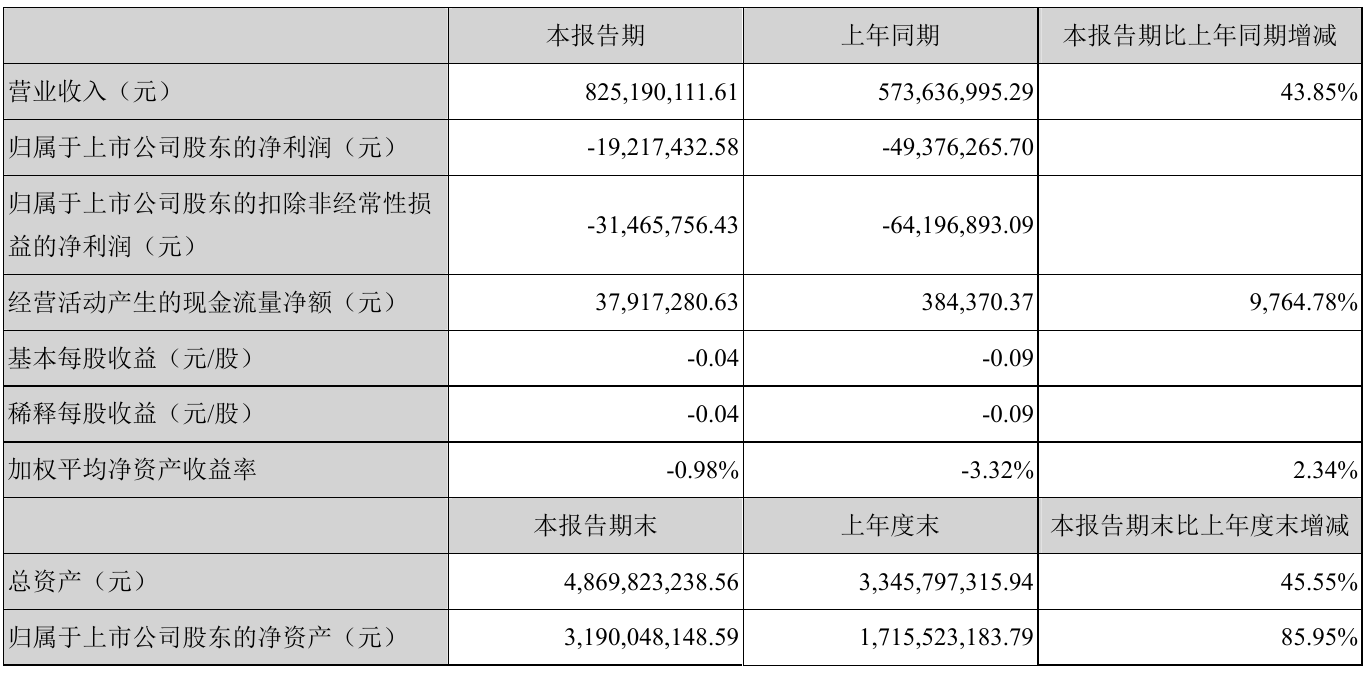 |  | 本报告期 | 上年同期 | 本报告期比上年同期增减 |
|---|---|---|---|
| 营业收入（元） | 825,190,111.61 | 573,636,995.29 | 43.85% |
| 归属于上市公司股东的净利润（元） | -19,217,432.58 | -49,376,265.70 |  |
| 归属于上市公司股东的扣除非经常性损益的净利润（元） | -31,465,756.43 | -64,196,893.09 |  |
| 经营活动产生的现金流量净额（元） | 37,917,280.63 | 384,370.37 | 9,764.78% |
| 基本每股收益（元/股） | -0.04 | -0.09 |  |
| 稀释每股收益（元/股） | -0.04 | -0.09 |  |
| 加权平均净资产收益率 | -0.98% | -3.32% | 2.34% |
|  | 本报告期末 | 上年度末 | 本报告期末比上年度末增减 |
| 总资产（元） | 4,869,823,238.56 | 3,345,797,315.94 | 45.55% |
| 归属于上市公司股东的净资产（元） | 3,190,048,148.59 | 1,715,523,183.79 | 85.95% |